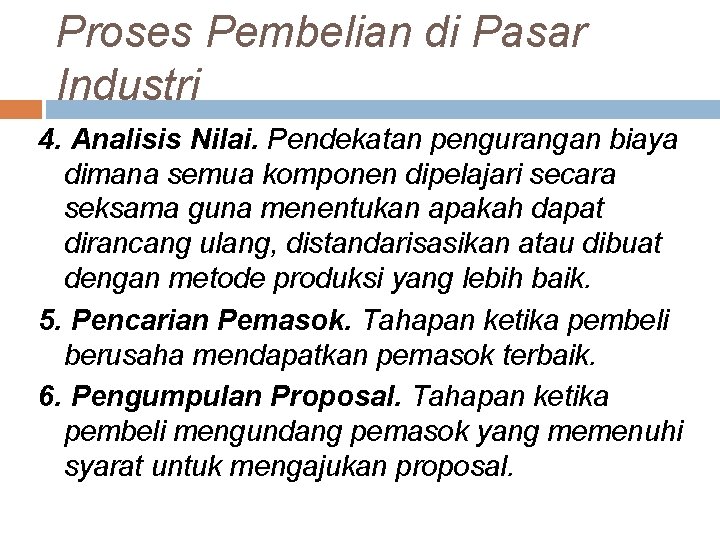 Proses Pembelian di Pasar Industri

4. Analisis Nilai. Pendekatan pengurangan biaya dimana semua komponen dipelajari secara seksama guna menentukan apakah dapat dirancang ulang, distandarisasikan atau dibuat dengan metode produksi yang lebih baik.

5. Pencarian Pemasok. Tahapan ketika pembeli berusaha mendapatkan pemasok terbaik.

6. Pengumpulan Proposal. Tahapan ketika pembeli mengundang pemasok yang memenuhi syarat untuk mengajukan proposal.